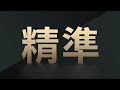 精準